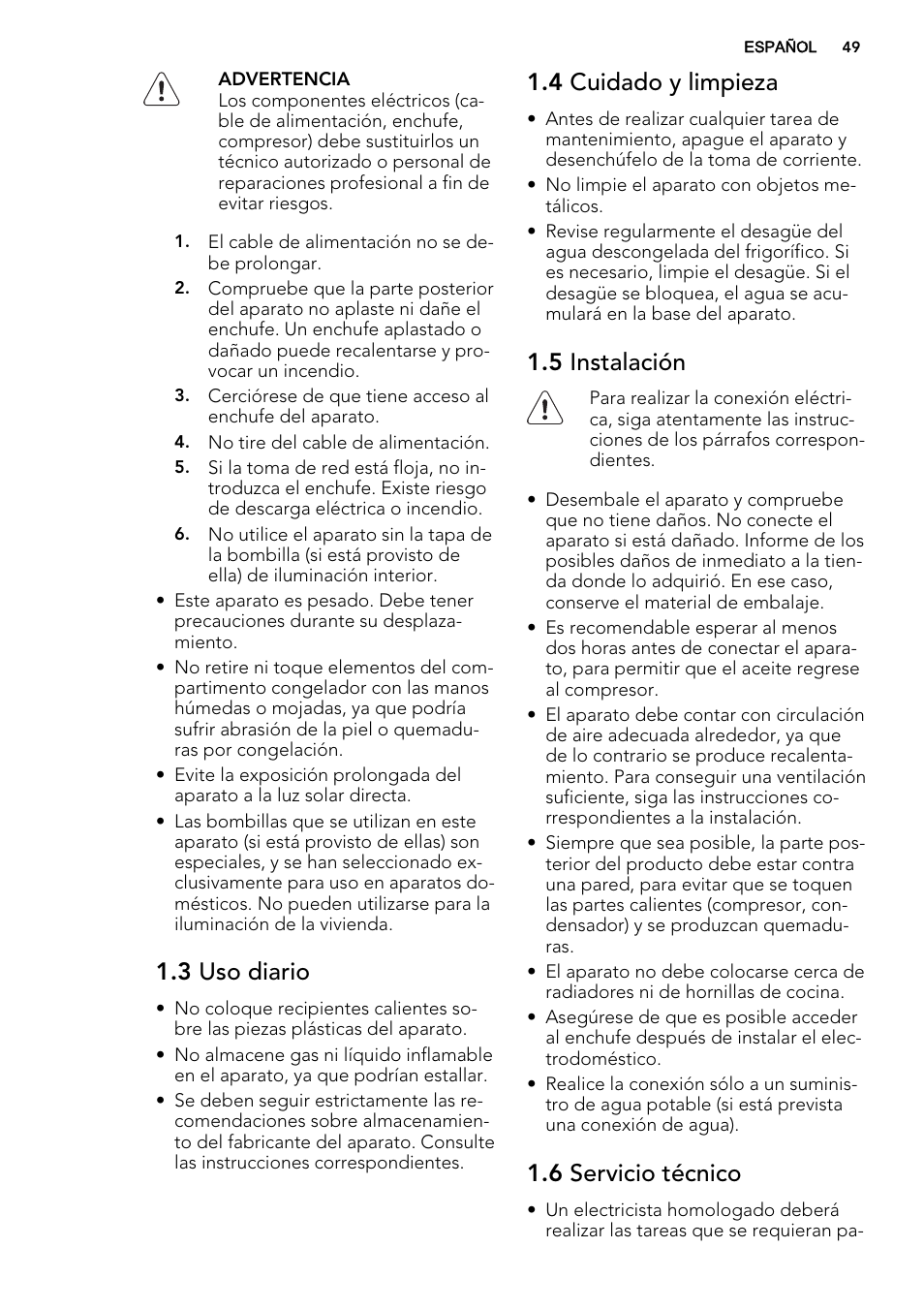 ESPAÑOL 49

ADVERTENCIA
Los componentes eléctricos (cable de alimentación, enchufe, compresor) debe sustituirlos un técnico autorizado o personal de reparaciones profesional a fin de evitar riesgos.

1. El cable de alimentación no se debe prolongar.
2. Compruebe que la parte posterior del aparato no aplaste ni dañe el enchufe. Un enchufe aplastado o dañado puede recalentarse y provocar un incendio.
3. Cerciórese de que tiene acceso al enchufe del aparato.
4. No tire del cable de alimentación.
5. Si la toma de red está floja, no introduzca el enchufe. Existe riesgo de descarga eléctrica o incendio.
6. No utilice el aparato sin la tapa de la bombilla (si está provisto de ella) de iluminación interior.

• Este aparato es pesado. Debe tener precauciones durante su desplazamiento.
• No retire ni toque elementos del compartimento congelador con las manos húmedas o mojadas, ya que podría sufrir abrasión de la piel o quemaduras por congelación.
• Evite la exposición prolongada del aparato a la luz solar directa.
• Las bombillas que se utilizan en este aparato (si está provisto de ellas) son especiales, y se han seleccionado exclusivamente para uso en aparatos domésticos. No pueden utilizarse para la iluminación de la vivienda.

1.3 Uso diario

• No coloque recipientes calientes sobre las piezas plásticas del aparato.
• No almacene gas ni líquido inflamable en el aparato, ya que podrían estallar.
• Se deben seguir estrictamente las recomendaciones sobre almacenamiento del fabricante del aparato. Consulte las instrucciones correspondientes.

1.4 Cuidado y limpieza

• Antes de realizar cualquier tarea de mantenimiento, apague el aparato y desenchúfelo de la toma de corriente.
• No limpie el aparato con objetos metálicos.
• Revise regularmente el desagüe del agua descongelada del frigorífico. Si es necesario, limpie el desagüe. Si el desagüe se bloquea, el agua se acumulará en la base del aparato.

1.5 Instalación

Para realizar la conexión eléctrica, siga atentamente las instrucciones de los párrafos correspondientes.

• Desembale el aparato y compruebe que no tiene daños. No conecte el aparato si está dañado. Informe de los posibles daños de inmediato a la tienda donde lo adquirió. En ese caso, conserve el material de embalaje.
• Es recomendable esperar al menos dos horas antes de conectar el aparato, para permitir que el aceite regrese al compresor.
• El aparato debe contar con circulación de aire adecuada alrededor, ya que de lo contrario se produce recalentamiento. Para conseguir una ventilación suficiente, siga las instrucciones correspondientes a la instalación.
• Siempre que sea posible, la parte posterior del producto debe estar contra una pared, para evitar que se toquen las partes calientes (compresor, condensador) y se produzcan quemaduras.
• El aparato no debe colocarse cerca de radiadores ni de hornillas de cocina.
• Asegúrese de que es posible acceder al enchufe después de instalar el electrodoméstico.
• Realice la conexión sólo a un suministro de agua potable (si está prevista una conexión de agua).

1.6 Servicio técnico

• Un electricista homologado deberá realizar las tareas que se requieran pa-